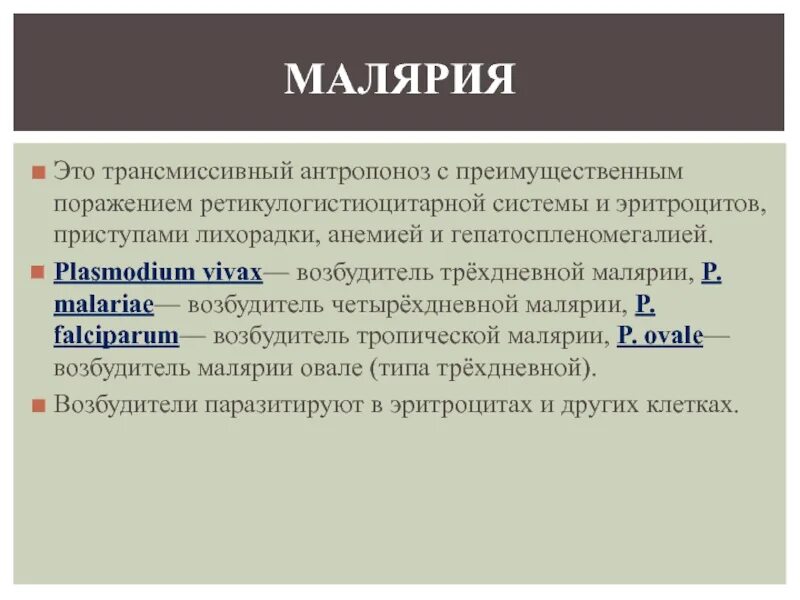 МАЛЯРИЯ

Это трансмиссивный антропоноз с преимущественным поражением ретикулогистиоцитарной системы и эритроцитов, приступами лихорадки, анемией и гепатоспленомегалией.

Plasmodium vivax— возбудитель трёхдневной малярии, P. malariae— возбудитель четырёхдневной малярии, P. falciparum— возбудитель тропической малярии, P. ovale— возбудитель малярии овале (типа трёхдневной).

Возбудители паразитируют в эритроцитах и других клетках.